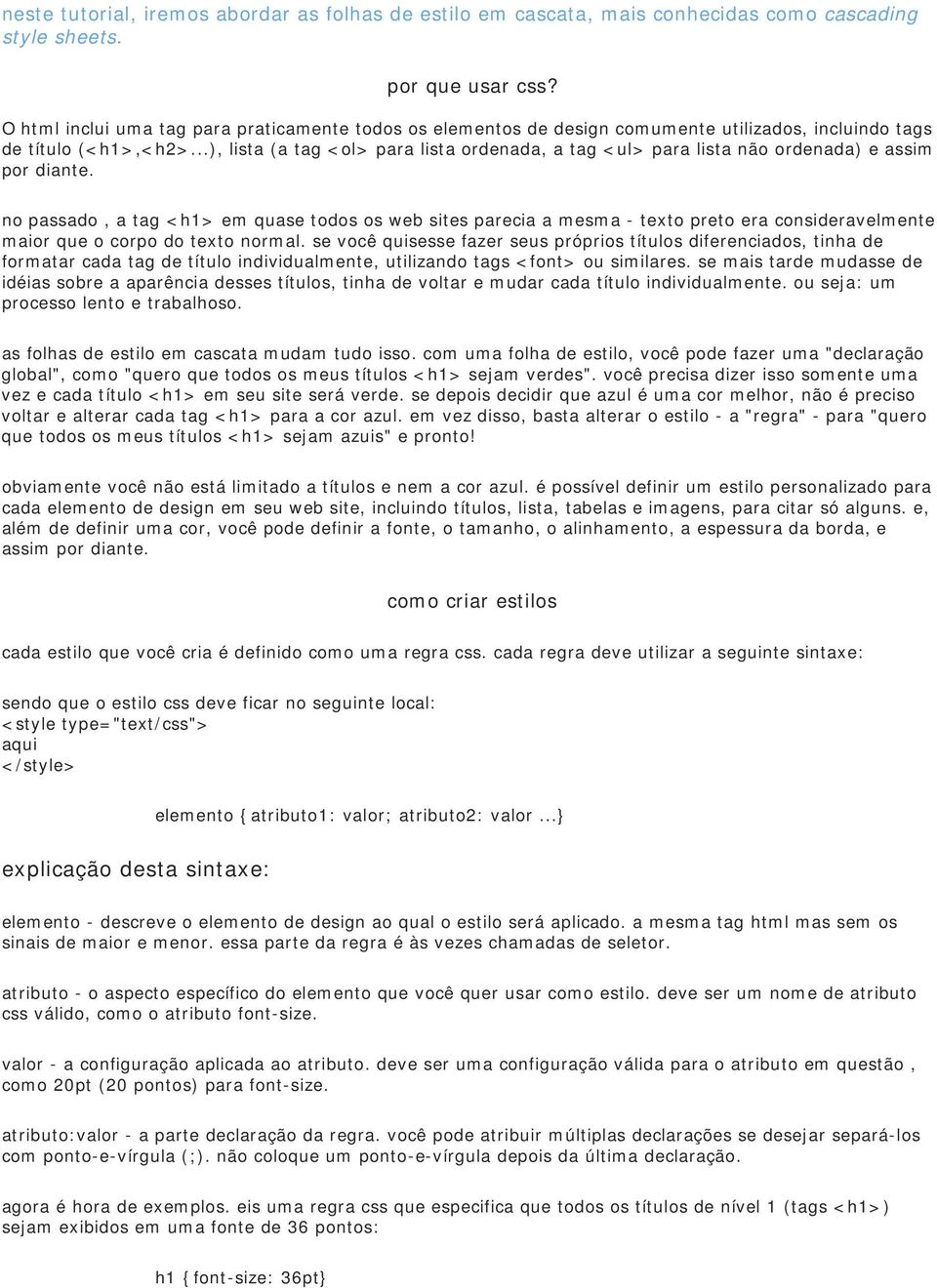 neste tutorial, iremos abordar as folhas de estilo em cascata, mais conhecidas como cascading style sheets.

por que usar css?

O html inclui uma tag para praticamente todos os elementos de design comumente utilizados, incluindo tags de título (<h1>,<h2>...), lista (a tag <ol> para lista ordenada, a tag <ul> para lista não ordenada) e assim por diante.

no passado , a tag <h1> em quase todos os web sites parecia a mesma - texto preto era consideravelmente maior que o corpo do texto normal. se você quisesse fazer seus próprios títulos diferenciados, tinha de formatar cada tag de título individualmente, utilizando tags <font> ou similares. se mais tarde mudasse de idéias sobre a aparência desses títulos, tinha de voltar e mudar cada título individualmente. ou seja: um processo lento e trabalhoso.

as folhas de estilo em cascata mudam tudo isso. com uma folha de estilo, você pode fazer uma "declaração global", como "quero que todos os meus títulos <h1> sejam verdes". você precisa dizer isso somente uma vez e cada título <h1> em seu site será verde. se depois decidir que azul é uma cor melhor, não é preciso voltar e alterar cada tag <h1> para a cor azul. em vez disso, basta alterar o estilo - a "regra" - para "quero que todos os meus títulos <h1> sejam azuis" e pronto!

obviamente você não está limitado a títulos e nem a cor azul. é possível definir um estilo personalizado para cada elemento de design em seu web site, incluindo títulos, lista, tabelas e imagens, para citar só alguns. e, além de definir uma cor, você pode definir a fonte, o tamanho, o alinhamento, a espessura da borda, e assim por diante.

como criar estilos

cada estilo que você cria é definido como uma regra css. cada regra deve utilizar a seguinte sintaxe:

sendo que o estilo css deve ficar no seguinte local:
<style type="text/css">
aqui
</style>

elemento { atributo1: valor; atributo2: valor ...}

explicação desta sintaxe:

elemento - descreve o elemento de design ao qual o estilo será aplicado. a mesma tag html mas sem os sinais de maior e menor. essa parte da regra é às vezes chamadas de seletor.

atributo - o aspecto específico do elemento que você quer usar como estilo. deve ser um nome de atributo css válido, como o atributo font-size.

valor - a configuração aplicada ao atributo. deve ser uma configuração válida para o atributo em questão , como 20pt (20 pontos) para font-size.

atributo:valor - a parte declaração da regra. você pode atribuir múltiplas declarações se desejar separá-los com ponto-e-vírgula (;). não coloque um ponto-e-vírgula depois da última declaração.

agora é hora de exemplos. eis uma regra css que especifica que todos os títulos de nível 1 (tags <h1>) sejam exibidos em uma fonte de 36 pontos:

h1 { font-size: 36pt}